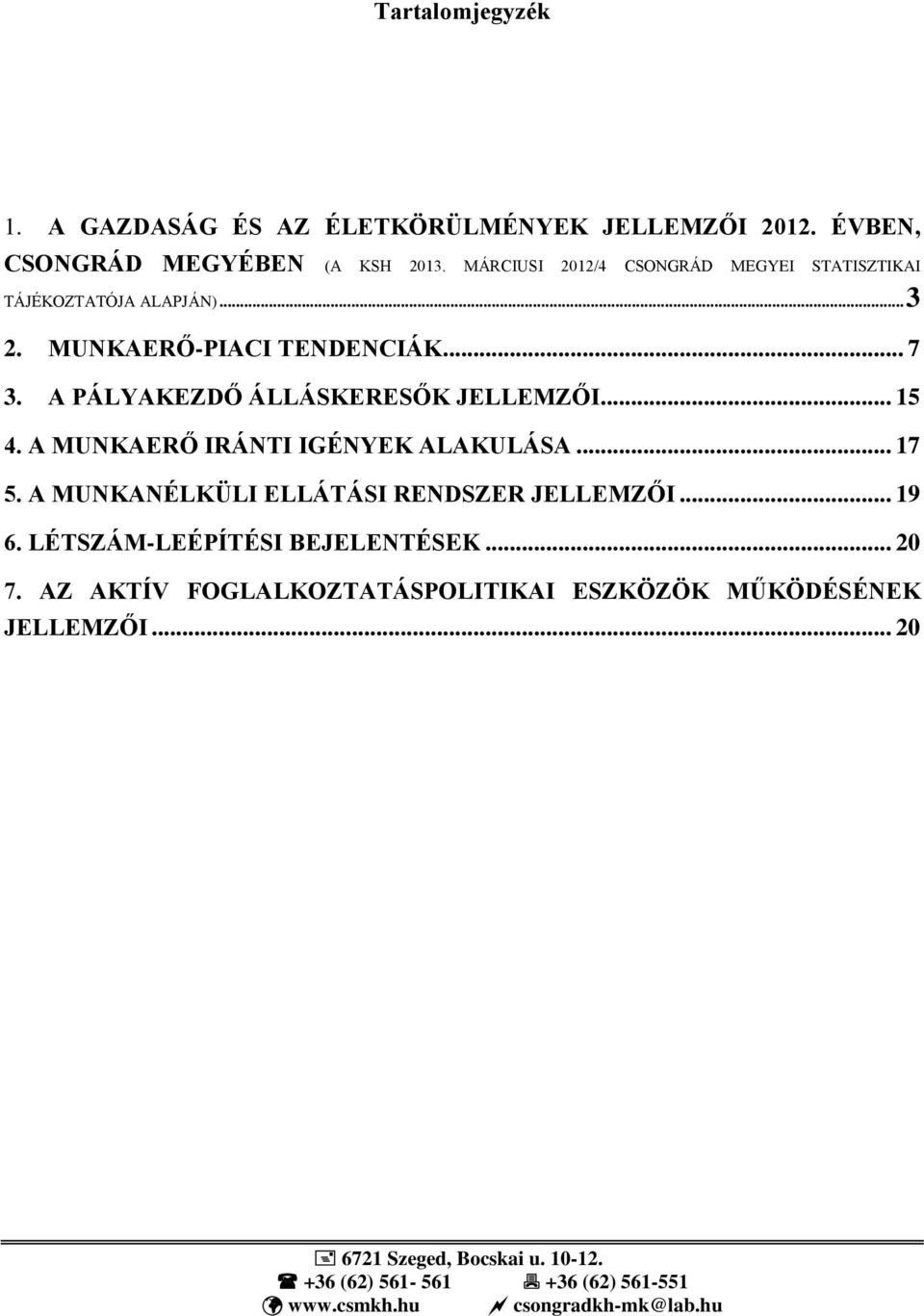 Tartalomjegyzék

1. A GAZDASÁG ÉS AZ ÉLETKÖRÜLMÉNYEK JELLEMZŐI 2012. ÉVBEN, CSONGRÁD MEGYÉBEN (A KSH 2013. MÁRCIUSI 2012/4 CSONGRÁD MEGYEI STATISZTIKAI TÁJÉKOZTATÓJA ALAPJÁN)...3

2. MUNKAERŐ-PIACI TENDENCIÁK... 7

3. A PÁLYAKEZDŐ ÁLLÁSKERESŐK JELLEMZŐI... 15

4. A MUNKAERŐ IRÁNTI IGÉNYEK ALAKULÁSA... 17

5. A MUNKANÉLKÜLI ELLÁTÁSI RENDSZER JELLEMZŐI... 19

6. LÉTSZÁM-LEÉPÍTÉSI BEJELENTÉSEK... 20

7. AZ AKTÍV FOGLALKOZTATÁSPOLITIKAI ESZKÖZÖK MŰKÖDÉSÉNEK JELLEMZŐI... 20

6721 Szeged, Bocskai u. 10-12.
+36 (62) 561- 561 +36 (62) 561-551
www.csmkh.hu csongradkh-mk@lab.hu